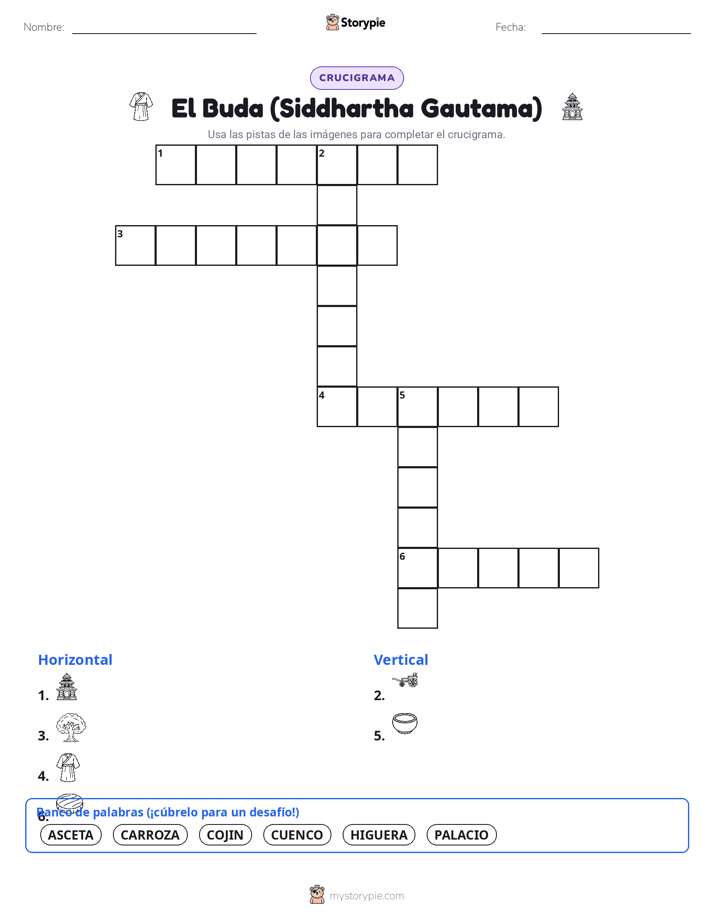 Nombre:

Storypie

Fecha:

CRUCIGRAMA

El Buda (Siddhartha Gautama)

Usa las pistas de las imágenes para completar el crucigrama.

1 2
3
4 5
6

Horizontal
1.
3.
4.
6.

Vertical
2.
5.

Banco de palabras (¡cúbrelo para un desafío!)
ASCETA CARROZA COJIN CUENCO HIGUERA PALACIO

mystorypie.com